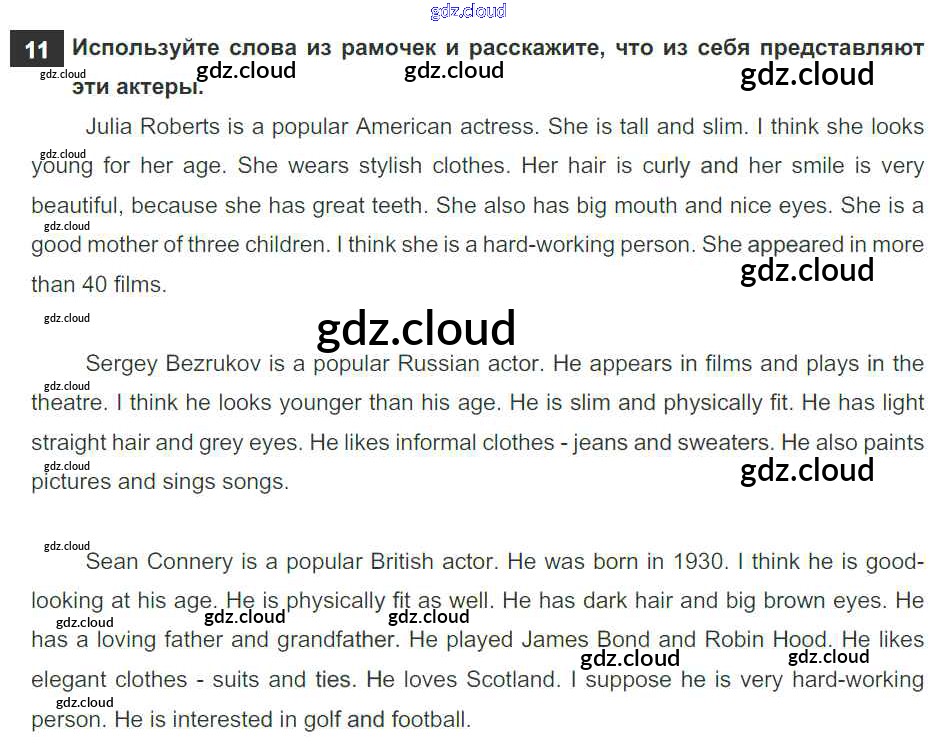 11 Используйте слова из рамочек и расскажите, что из себя представляют эти актеры.

Julia Roberts is a popular American actress. She is tall and slim. I think she looks young for her age. She wears stylish clothes. Her hair is curly and her smile is very beautiful, because she has great teeth. She also has big mouth and nice eyes. She is a good mother of three children. I think she is a hard-working person. She appeared in more than 40 films.

Sergey Bezrukov is a popular Russian actor. He appears in films and plays in the theatre. I think he looks younger than his age. He is slim and physically fit. He has light straight hair and grey eyes. He likes informal clothes - jeans and sweaters. He also paints pictures and sings songs.

Sean Connery is a popular British actor. He was born in 1930. I think he is good-looking at his age. He is physically fit as well. He has dark hair and big brown eyes. He has a loving father and grandfather. He played James Bond and Robin Hood. He likes elegant clothes - suits and ties. He loves Scotland. I suppose he is very hard-working person. He is interested in golf and football.

gdz.cloud